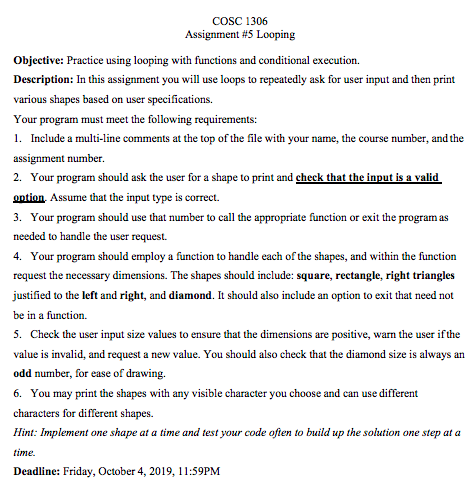 COSC 1306
Assignment #5 Looping

Objective: Practice using looping with functions and conditional execution.

Description: In this assignment you will use loops to repeatedly ask for user input and then print various shapes based on user specifications.

Your program must meet the following requirements:

1. Include a multi-line comments at the top of the file with your name, the course number, and the assignment number.

2. Your program should ask the user for a shape to print and check that the input is a valid option. Assume that the input type is correct.

3. Your program should use that number to call the appropriate function or exit the program as needed to handle the user request.

4. Your program should employ a function to handle each of the shapes, and within the function request the necessary dimensions. The shapes should include: square, rectangle, right triangles justified to the left and right, and diamond. It should also include an option to exit that need not be in a function.

5. Check the user input size values to ensure that the dimensions are positive, warn the user if the value is invalid, and request a new value. You should also check that the diamond size is always an odd number, for ease of drawing.

6. You may print the shapes with any visible character you choose and can use different characters for different shapes.

Hint: Implement one shape at a time and test your code often to build up the solution one step at a time.

Deadline: Friday, October 4, 2019, 11:59PM